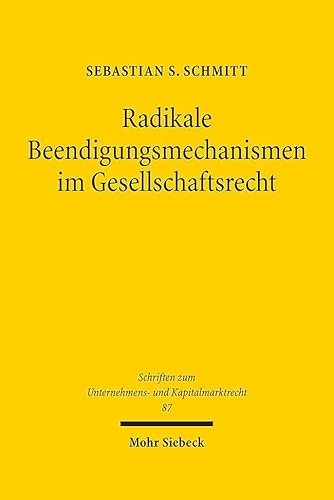 SEBASTIAN S. SCHMITT

Radikale Beendigungsmechanismen im Gesellschaftsrecht

Schriften zum Unternehmens- und Kapitalmarktrecht
87

Mohr Siebeck